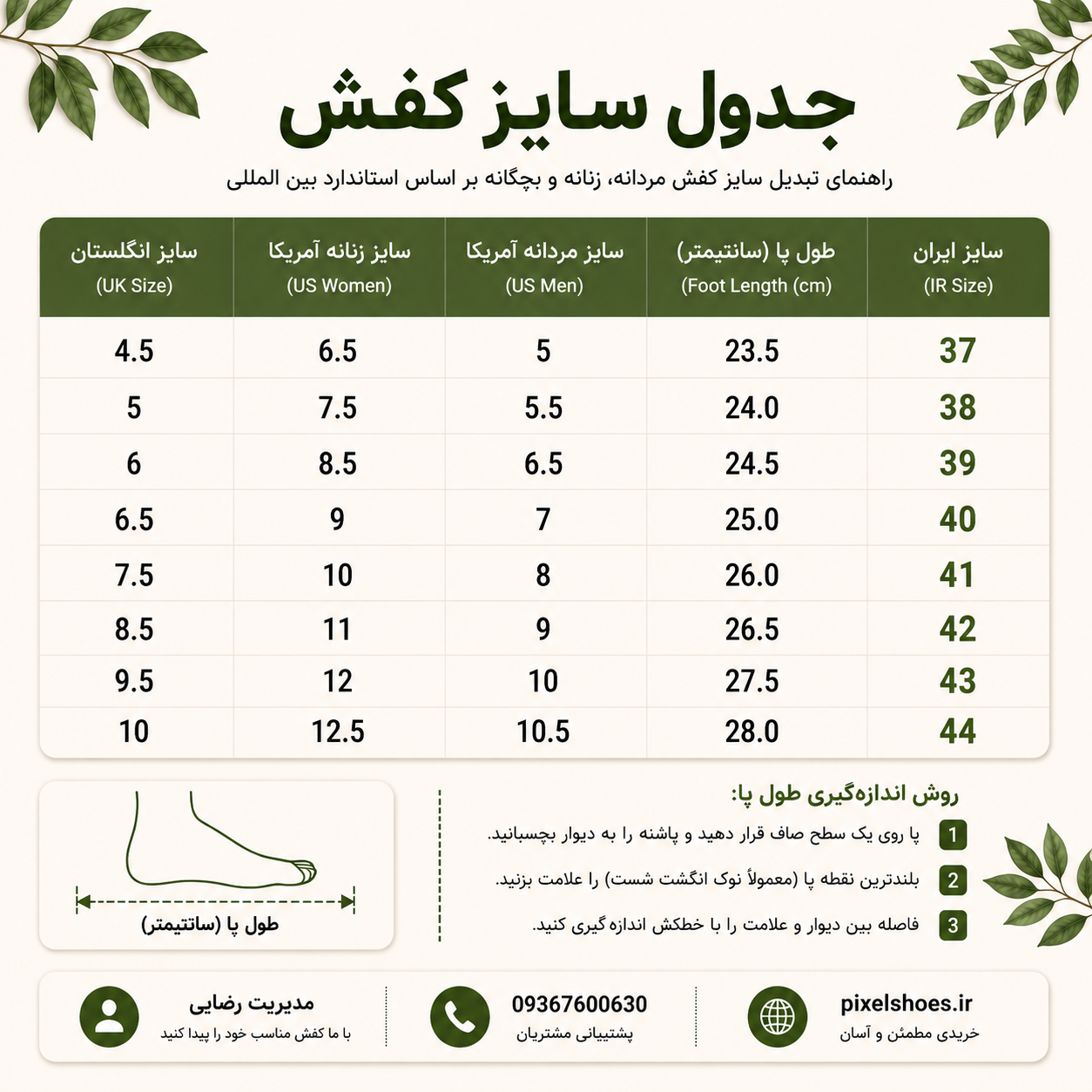 جدول سایز کفش

راهنمای تبدیل سایز کفش مردانه، زنانه و بچگانه بر اساس استاندارد بین المللی

| سایز ایران (IR Size) | طول پا (سانتیمتر) (Foot Length (cm)) | سایز مردانه آمریکا (US Men) | سایز زنانه آمریکا (US Women) | سایز انگلستان (UK Size) |
|---|---|---|---|---|
| 37 | 23.5 | 5 | 6.5 | 4.5 |
| 38 | 24.0 | 5.5 | 7.5 | 5 |
| 39 | 24.5 | 6.5 | 8.5 | 6 |
| 40 | 25.0 | 7 | 9 | 6.5 |
| 41 | 26.0 | 8 | 10 | 7.5 |
| 42 | 26.5 | 9 | 11 | 8.5 |
| 43 | 27.5 | 10 | 12 | 9.5 |
| 44 | 28.0 | 10.5 | 12.5 | 10 |

روش اندازه‌گیری طول پا:

1 پا روی یک سطح صاف قرار دهید و پاشنه را به دیوار بچسبانید.

2 بلندترین نقطه پا (معمولاً نوک انگشت شست) را علامت بزنید.

3 فاصله بین دیوار و علامت را با خطکش اندازه گیری کنید.

طول پا (سانتیمتر)

pixelshoes.ir
خریدی مطمئن و آسان

09367600630
پشتیبانی مشتریان

مدیریت رضایی
با ما کفش مناسب خود را پیدا کنید